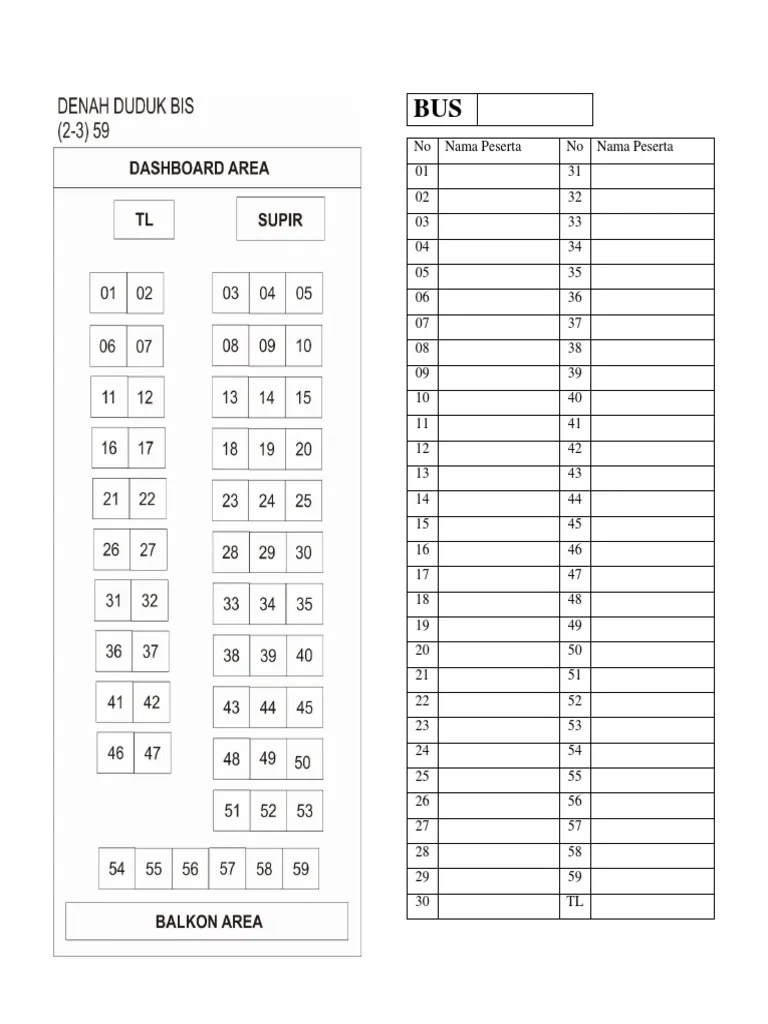 DENAH DUDUK BIS
(2-3) 59

DASHBOARD AREA

TL SUPIR

01 02 03 04 05
06 07 08 09 10
11 12 13 14 15
16 17 18 19 20
21 22 23 24 25
26 27 28 29 30
31 32 33 34 35
36 37 38 39 40
41 42 43 44 45
46 47 48 49 50
51 52 53
54 55 56 57 58 59

BALKON AREA

BUS

| No | Nama Peserta | No | Nama Peserta |
|---|---|---|---|
| 01 | | 31 | |
| 02 | | 32 | |
| 03 | | 33 | |
| 04 | | 34 | |
| 05 | | 35 | |
| 06 | | 36 | |
| 07 | | 37 | |
| 08 | | 38 | |
| 09 | | 39 | |
| 10 | | 40 | |
| 11 | | 41 | |
| 12 | | 42 | |
| 13 | | 43 | |
| 14 | | 44 | |
| 15 | | 45 | |
| 16 | | 46 | |
| 17 | | 47 | |
| 18 | | 48 | |
| 19 | | 49 | |
| 20 | | 50 | |
| 21 | | 51 | |
| 22 | | 52 | |
| 23 | | 53 | |
| 24 | | 54 | |
| 25 | | 55 | |
| 26 | | 56 | |
| 27 | | 57 | |
| 28 | | 58 | |
| 29 | | 59 | |
| 30 | | TL | |